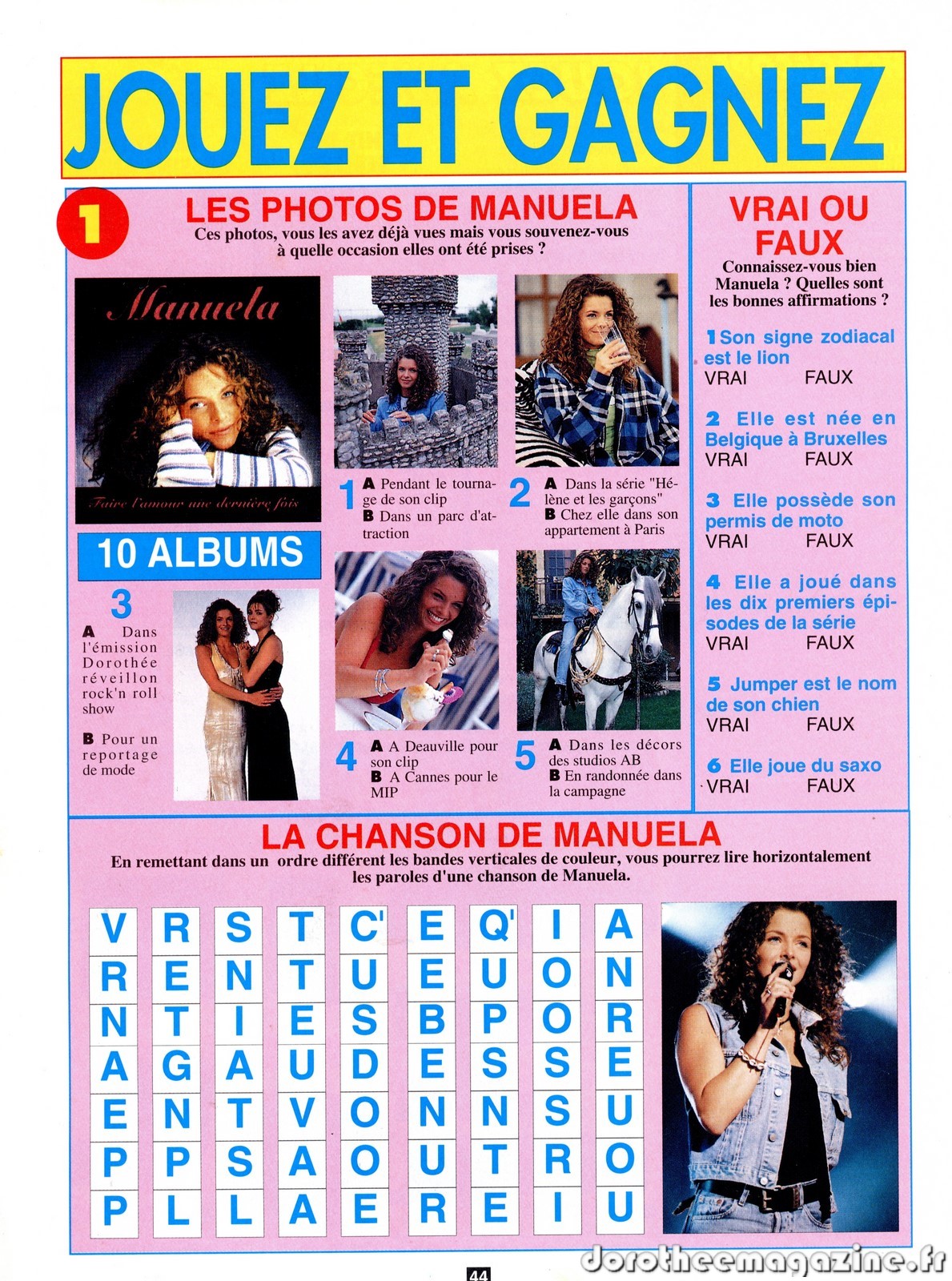 JOUEZ ET GAGNEZ

1

LES PHOTOS DE MANUELA

Ces photos, vous les avez déjà vues mais vous souvenez-vous à quelle occasion elles ont été prises ?

Manuela

Faire l'amour une dernière fois

10 ALBUMS

1 A Pendant le tournage de son clip
B Dans un parc d'attraction

2 A Dans la série "Hélène et les garçons"
B Chez elle dans son appartement à Paris

3
A Dans l'émission Dorothée réveillon rock'n roll show

B Pour un reportage de mode

4 A A Deauville pour son clip
B A Cannes pour le MIP

5 A Dans les décors des studios AB
B En randonnée dans la campagne

VRAI OU FAUX

Connaissez-vous bien Manuela ? Quelles sont les bonnes affirmations ?

1 Son signe zodiacal est le lion
VRAI FAUX

2 Elle est née en Belgique à Bruxelles
VRAI FAUX

3 Elle possède son permis de moto
VRAI FAUX

4 Elle a joué dans les dix premiers épisodes de la série
VRAI FAUX

5 Jumper est le nom de son chien
VRAI FAUX

6 Elle joue du saxo
VRAI FAUX

LA CHANSON DE MANUELA

En remettant dans un ordre différent les bandes verticales de couleur, vous pourrez lire horizontalement les paroles d'une chanson de Manuela.

| V | R | S | T | C' | E | Q' | I | A |
|---|---|---|---|---|---|---|---|---|
| R | E | N | T | U | E | U | O | N |
| N | T | I | E | S | B | P | O | R |
| A | G | A | U | D | E | S | S | E |
| E | N | T | V | O | N | N | S | U |
| P | P | S | A | O | U | T | R | O |
| P | L | L | A | E | R | E | I | U |

dorotheemagazine.fr

44